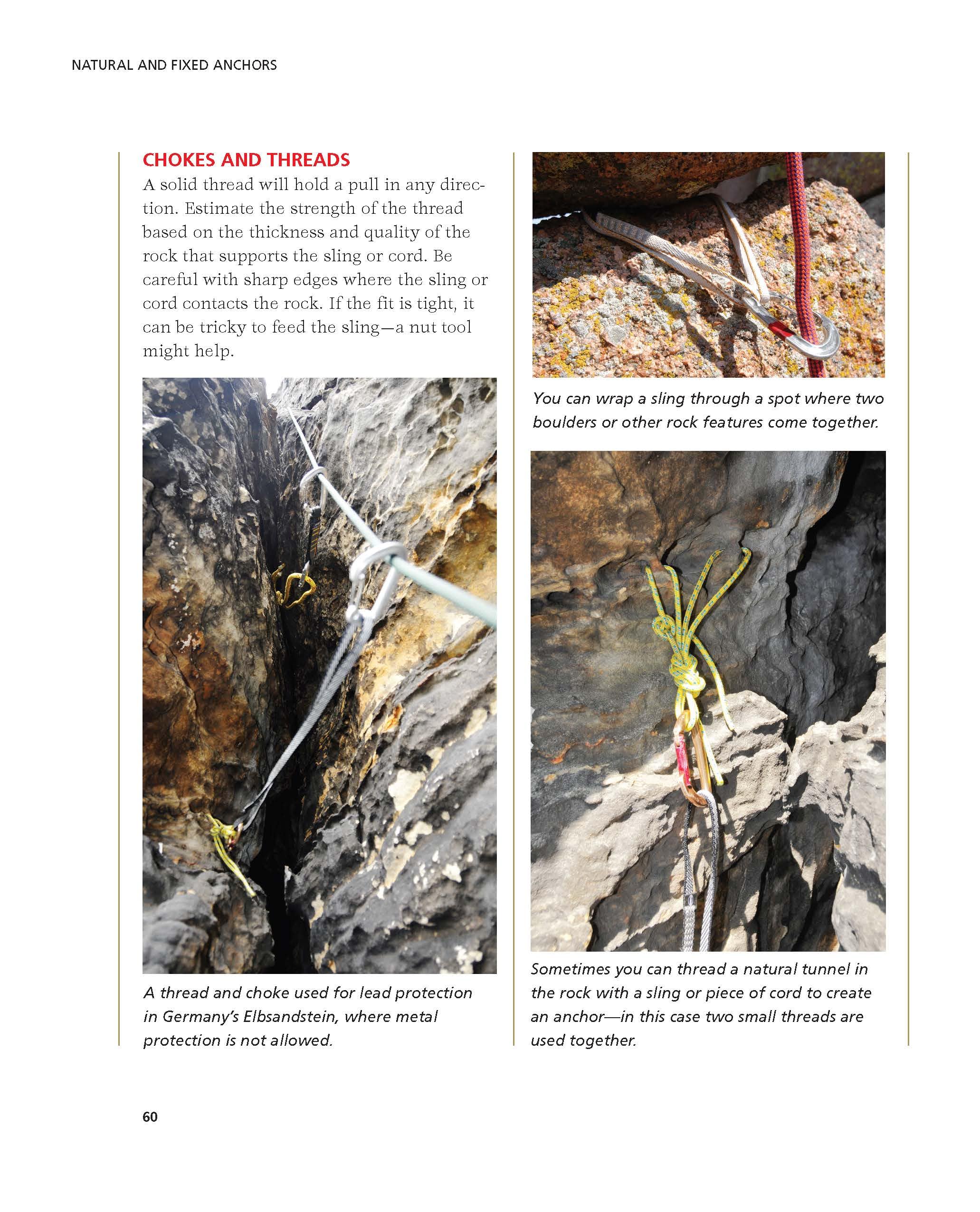 NATURAL AND FIXED ANCHORS

CHOKES AND THREADS

A solid thread will hold a pull in any direction. Estimate the strength of the thread based on the thickness and quality of the rock that supports the sling or cord. Be careful with sharp edges where the sling or cord contacts the rock. If the fit is tight, it can be tricky to feed the sling—a nut tool might help.

A thread and choke used for lead protection in Germany's Elbsandstein, where metal protection is not allowed.

You can wrap a sling through a spot where two boulders or other rock features come together.

Sometimes you can thread a natural tunnel in the rock with a sling or piece of cord to create an anchor—in this case two small threads are used together.

60